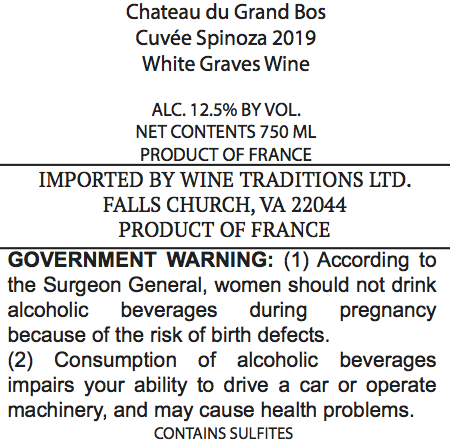 Chateau du Grand Bos
Cuvée Spinoza 2019
White Graves Wine

ALC. 12.5% BY VOL.
NET CONTENTS 750 ML
PRODUCT OF FRANCE

IMPORTED BY WINE TRADITIONS LTD.
FALLS CHURCH, VA 22044
PRODUCT OF FRANCE

GOVERNMENT WARNING: (1) According to the Surgeon General, women should not drink alcoholic beverages during pregnancy because of the risk of birth defects.

(2) Consumption of alcoholic beverages impairs your ability to drive a car or operate machinery, and may cause health problems.

CONTAINS SULFITES